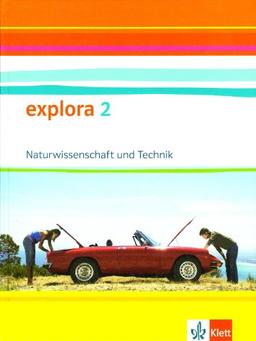 explora 2

Naturwissenschaft und Technik

Klett